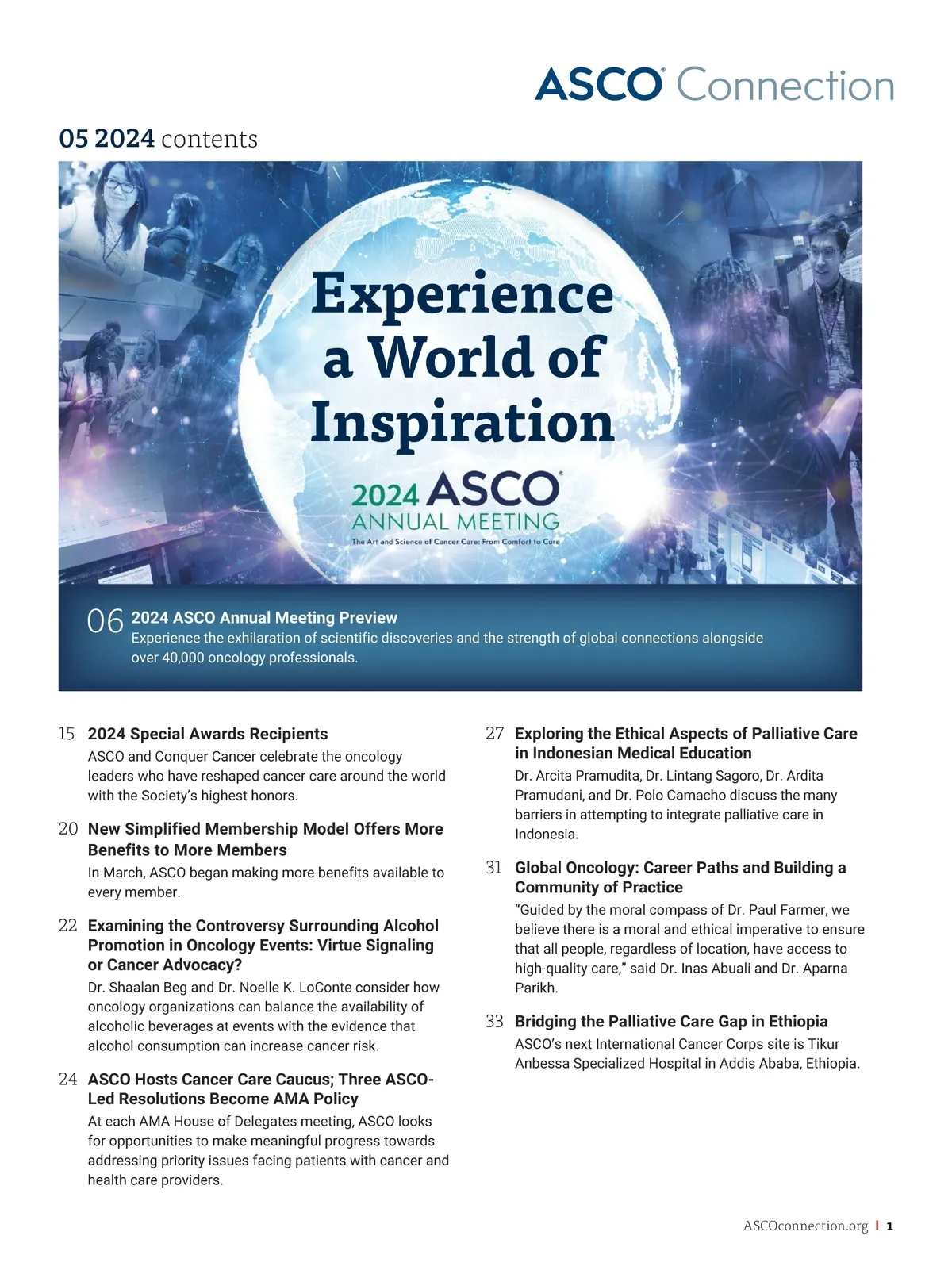 ASCO® Connection

05 2024 contents

Experience a World of Inspiration

2024 ASCO® ANNUAL MEETING

The Art and Science of Cancer Care: From Comfort to Cure

06 2024 ASCO Annual Meeting Preview
Experience the exhilaration of scientific discoveries and the strength of global connections alongside over 40,000 oncology professionals.

15 2024 Special Awards Recipients
ASCO and Conquer Cancer celebrate the oncology leaders who have reshaped cancer care around the world with the Society's highest honors.

20 New Simplified Membership Model Offers More Benefits to More Members
In March, ASCO began making more benefits available to every member.

22 Examining the Controversy Surrounding Alcohol Promotion in Oncology Events: Virtue Signaling or Cancer Advocacy?
Dr. Shaalan Beg and Dr. Noelle K. LoConte consider how oncology organizations can balance the availability of alcoholic beverages at events with the evidence that alcohol consumption can increase cancer risk.

24 ASCO Hosts Cancer Care Caucus; Three ASCO-Led Resolutions Become AMA Policy
At each AMA House of Delegates meeting, ASCO looks for opportunities to make meaningful progress towards addressing priority issues facing patients with cancer and health care providers.

27 Exploring the Ethical Aspects of Palliative Care in Indonesian Medical Education
Dr. Arcita Pramudita, Dr. Lintang Sagoro, Dr. Ardita Pramudani, and Dr. Polo Camacho discuss the many barriers in attempting to integrate palliative care in Indonesia.

31 Global Oncology: Career Paths and Building a Community of Practice
"Guided by the moral compass of Dr. Paul Farmer, we believe there is a moral and ethical imperative to ensure that all people, regardless of location, have access to high-quality care," said Dr. Inas Abuali and Dr. Aparna Parikh.

33 Bridging the Palliative Care Gap in Ethiopia
ASCO's next International Cancer Corps site is Tikur Anbessa Specialized Hospital in Addis Ababa, Ethiopia.

ASCOconnection.org | 1